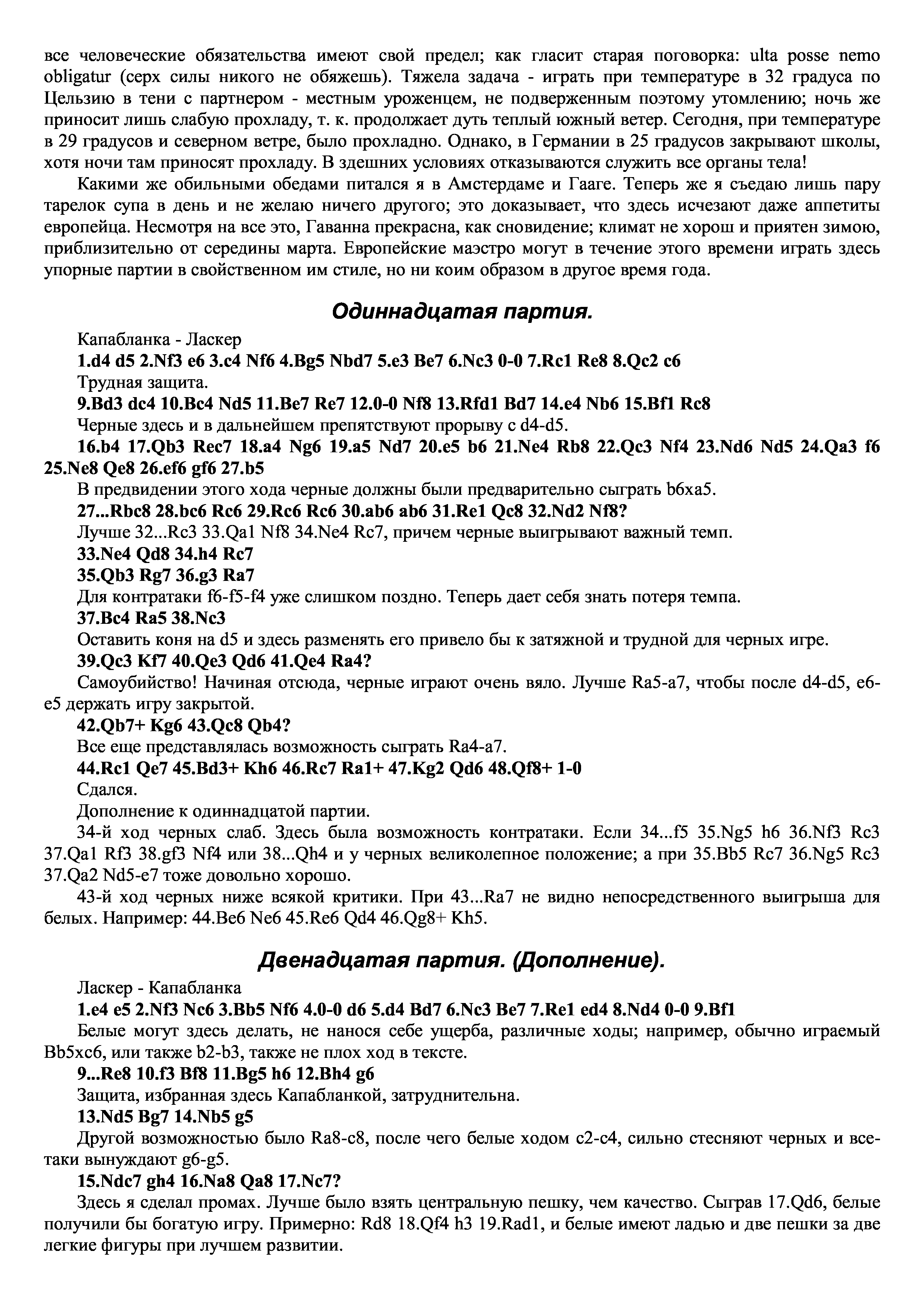 все человеческие обязательства имеют свой предел; как гласит старая поговорка: ulta posse nemo obligatur (серх силы никого не обяжешь). Тяжела задача - играть при температуре в 32 градуса по Цельзию в тени с партнером - местным уроженцем, не подверженным поэтому утомлению; ночь же приносит лишь слабую прохладу, т. к. продолжает дуть теплый южный ветер. Сегодня, при температуре в 29 градусов и северном ветре, было прохладно. Однако, в Германии в 25 градусов закрывают школы, хотя ночи там приносят прохладу. В здешних условиях отказываются служить все органы тела!

Какими же обильными обедами питался я в Амстердаме и Гааге. Теперь же я съедаю лишь пару тарелок супа в день и не желаю ничего другого; это доказывает, что здесь исчезают даже аппетиты европейца. Несмотря на все это, Гаванна прекрасна, как сновидение; климат не хорош и приятен зимою, приблизительно от середины марта. Европейские маэстро могут в течение этого времени играть здесь упорные партии в свойственном им стиле, но ни коим образом в другое время года.

Одиннадцатая партия.

Капабланка - Ласкер

1.d4 d5 2.Nf3 e6 3.c4 Nf6 4.Bg5 Nbd7 5.e3 Be7 6.Nc3 0-0 7.Rc1 Re8 8.Qc2 c6

Трудная защита.

9.Bd3 dc4 10.Bc4 Nd5 11.Be7 Re7 12.0-0 Nf8 13.Rfd1 Bd7 14.e4 Nb6 15.Bf1 Rc8

Черные здесь и в дальнейшем препятствуют прорыву с d4-d5.

16.b4 17.Qb3 Rec7 18.a4 Ng6 19.a5 Nd7 20.e5 b6 21.Ne4 Rb8 22.Qc3 Nf4 23.Nd6 Nd5 24.Qa3 f6 25.Ne8 Qe8 26.ef6 gf6 27.b5

В предвидении этого хода черные должны были предварительно сыграть b6xa5.

27...Rbc8 28.bc6 Rc6 29.Rc6 Rc6 30.ab6 ab6 31.Re1 Qc8 32.Nd2 Nf8?

Лучше 32...Rc3 33.Qa1 Nf8 34.Ne4 Rc7, причем черные выигрывают важный темп.

33.Ne4 Qd8 34.h4 Rc7

35.Qb3 Rg7 36.g3 Ra7

Для контратаки f6-f5-f4 уже слишком поздно. Теперь дает себя знать потеря темпа.

37.Bc4 Ra5 38.Nc3

Оставить коня на d5 и здесь разменять его привело бы к затяжной и трудной для черных игре.

39.Qc3 Kf7 40.Qe3 Qd6 41.Qe4 Ra4?

Самоубийство! Начиная отсюда, черные играют очень вяло. Лучше Ra5-a7, чтобы после d4-d5, e6-e5 держать игру закрытой.

42.Qb7+ Kg6 43.Qc8 Qb4?

Все еще представлялась возможность сыграть Ra4-a7.

44.Rc1 Qe7 45.Bd3+ Kh6 46.Rc7 Ra1+ 47.Kg2 Qd6 48.Qf8+ 1-0

Сдался.

Дополнение к одиннадцатой партии.

34-й ход черных слаб. Здесь была возможность контратаки. Если 34...f5 35.Ng5 h6 36.Nf3 Rc3 37.Qa1 Rf3 38.gf3 Nf4 или 38...Qh4 и у черных великолепное положение; а при 35.Bb5 Rc7 36.Ng5 Rc3 37.Qa2 Nd5-e7 тоже довольно хорошо.

43-й ход черных ниже всякой критики. При 43...Ra7 не видно непосредственного выигрыша для белых. Например: 44.Be6 Ne6 45.Re6 Qd4 46.Qg8+ Kh5.

Двенадцатая партия. (Дополнение).

Ласкер - Капабланка

1.e4 e5 2.Nf3 Nc6 3.Bb5 Nf6 4.0-0 d6 5.d4 Bd7 6.Nc3 Be7 7.Re1 ed4 8.Nd4 0-0 9.Bf1

Белые могут здесь делать, не нанося себе ущерба, различные ходы; например, обычно играемый Bb5xc6, или также b2-b3, также не плох ход в тексте.

9...Re8 10.f3 Bf8 11.Bg5 h6 12.Bh4 g6

Защита, избранная здесь Капабланкой, затруднительна.

13.Nd5 Bg7 14.Nb5 g5

Другой возможностью было Ra8-c8, после чего белые ходом c2-c4, сильно стесняют черных и все-таки вынуждают g6-g5.

15.Ndc7 gh4 16.Na8 Qa8 17.Nc7?

Здесь я сделал промах. Лучше было взять центральную пешку, чем качество. Сыграв 17.Qd6, белые получили бы богатую игру. Примерно: Rd8 18.Qf4 h3 19.Rad1, и белые имеют ладью и две пешки за две легкие фигуры при лучшем развитии.